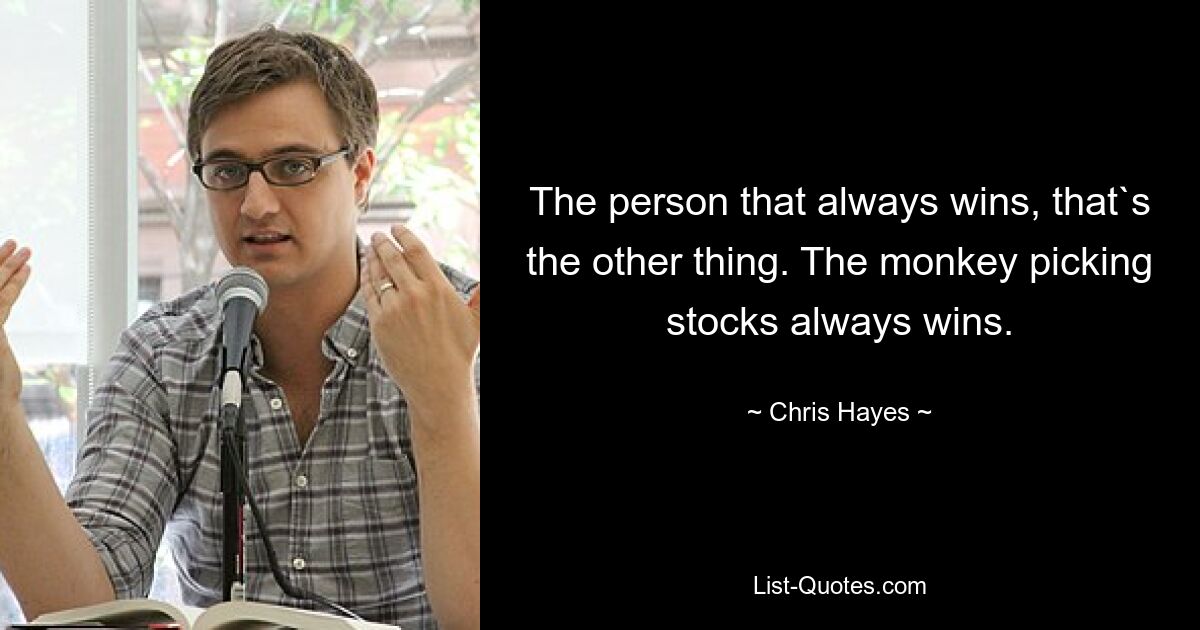 The person that always wins, that`s the other thing. The monkey picking stocks always wins.

~ Chris Hayes ~

List-Quotes.com